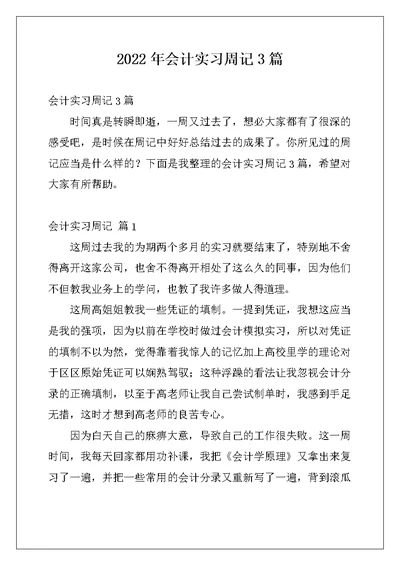 2022 年会计实习周记 3 篇

会计实习周记 3 篇

时间真是转瞬即逝，一周又过去了，想必大家都有了很深的感受吧，是时候在周记中好好总结过去的成果了。你所见过的周记应当是什么样的？下面是我整理的会计实习周记 3 篇，希望对大家有所帮助。

会计实习周记 篇 1

这周过去我的为期两个多月的实习就要结束了，特别地不舍得离开这家公司，也舍不得离开相处了这么久的同事，因为他们不但教我业务上的学问，也教了我许多做人得道理。

这周高姐姐教我一些凭证的填制。一提到凭证，我想这应当是我的强项，因为以前在学校时做过会计模拟实习，所以对凭证的填制不以为然，觉得靠着我惊人的记忆加上高校里学的理论对于区区原始凭证可以娴熟驾驭；这种浮躁的看法让我忽视会计分录的正确填制，以至于高老师让我自己尝试制单时，我感到手足无措，这时才想到高老师的良苦专心。

因为白天自己的麻痹大意，导致自己的工作很失败。这一周时间，我每天回家都用功补课，我把《会计学原理》又拿出来复习了一遍，并把一些常用的会计分录又重新写了一遍，背到滚瓜